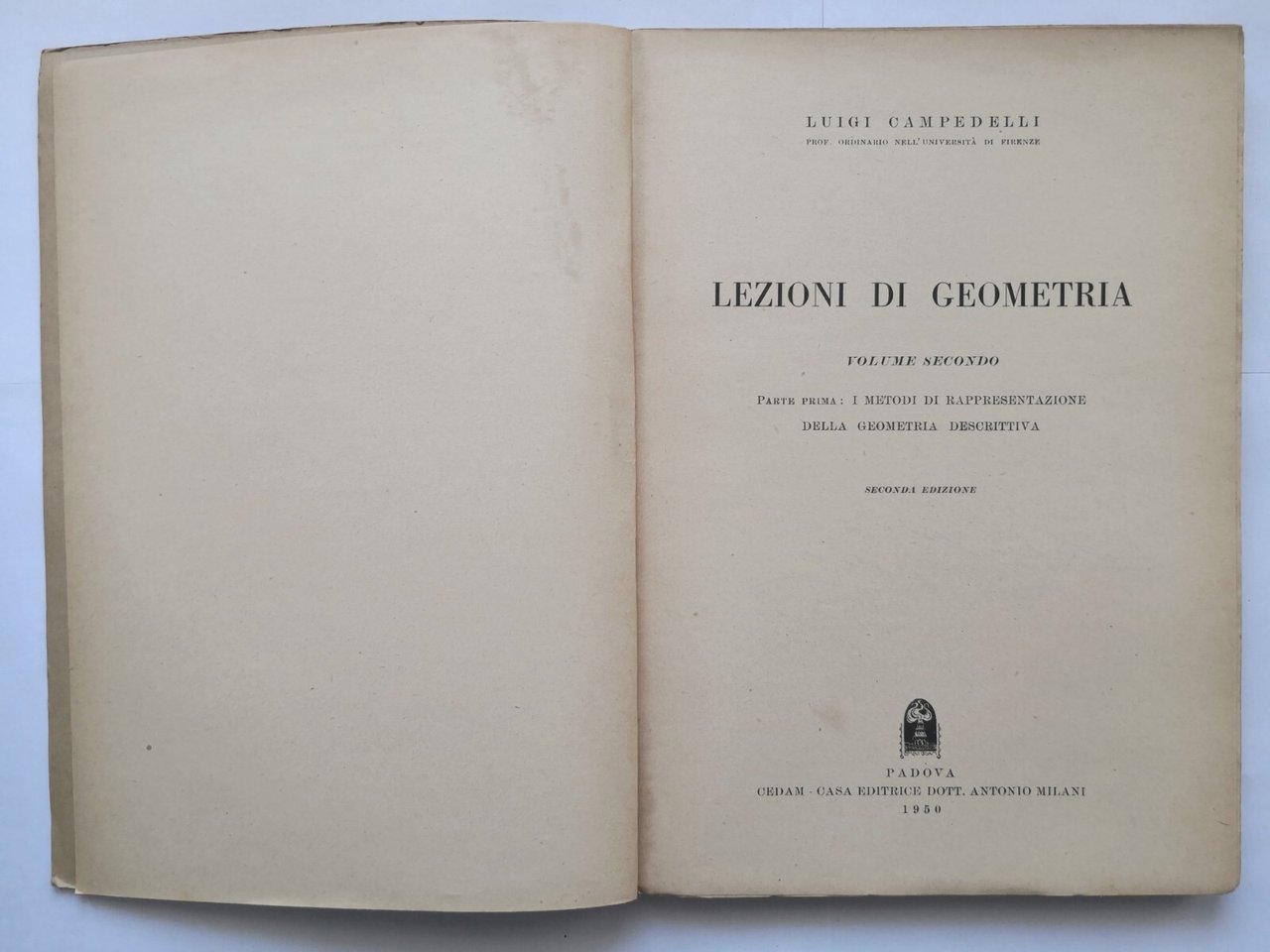 LUIGI CAMPEDELLI
PROF. ORDINARIO NELL'UNIVERSITÀ DI FIRENZE

LEZIONI DI GEOMETRIA

VOLUME SECONDO

PARTE PRIMA: I METODI DI RAPPRESENTAZIONE DELLA GEOMETRIA DESCRITTIVA

SECONDA EDIZIONE

PADOVA
CEDAM - CASA EDITRICE DOTT. ANTONIO MILANI
1950